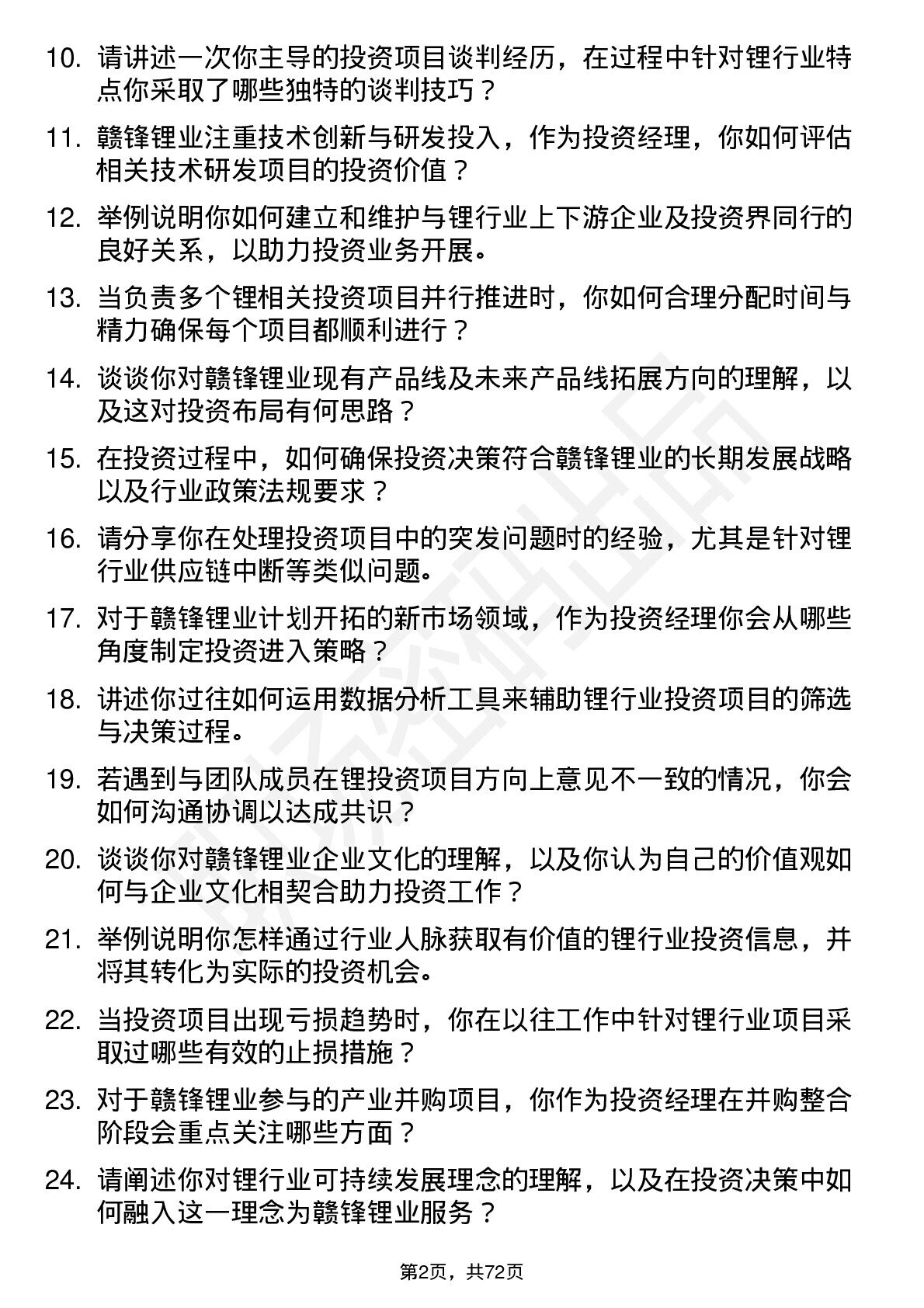 10. 请讲述一次你主导的投资项目谈判经历，在过程中针对锂行业特点你采取了哪些独特的谈判技巧？

11. 赣锋锂业注重技术创新与研发投入，作为投资经理，你如何评估相关技术研发项目的投资价值？

12. 举例说明你如何建立和维护与锂行业上下游企业及投资界同行的良好关系，以助力投资业务开展。

13. 当负责多个锂相关投资项目并行推进时，你如何合理分配时间与精力确保每个项目都顺利进行？

14. 谈谈你对赣锋锂业现有产品线及未来产品线拓展方向的理解，以及这对投资布局有何思路？

15. 在投资过程中，如何确保投资决策符合赣锋锂业的长期发展战略以及行业政策法规要求？

16. 请分享你在处理投资项目中的突发问题时的经验，尤其是针对锂行业供应链中断等类似问题。

17. 对于赣锋锂业计划开拓的新市场领域，作为投资经理你会从哪些角度制定投资进入策略？

18. 讲述你过往如何运用数据分析工具来辅助锂行业投资项目的筛选与决策过程。

19. 若遇到与团队成员在锂投资项目方向上意见不一致的情况，你会如何沟通协调以达成共识？

20. 谈谈你对赣锋锂业企业文化的理解，以及你认为自己的价值观如何与企业文化相契合助力投资工作？

21. 举例说明你怎样通过行业人脉获取有价值的锂行业投资信息，并将其转化为实际的投资机会。

22. 当投资项目出现亏损趋势时，你在以往工作中针对锂行业项目采取过哪些有效的止损措施？

23. 对于赣锋锂业参与的产业并购项目，你作为投资经理在并购整合阶段会重点关注哪些方面？

24. 请阐述你对锂行业可持续发展理念的理解，以及在投资决策中如何融入这一理念为赣锋锂业服务？

第2页，共72页